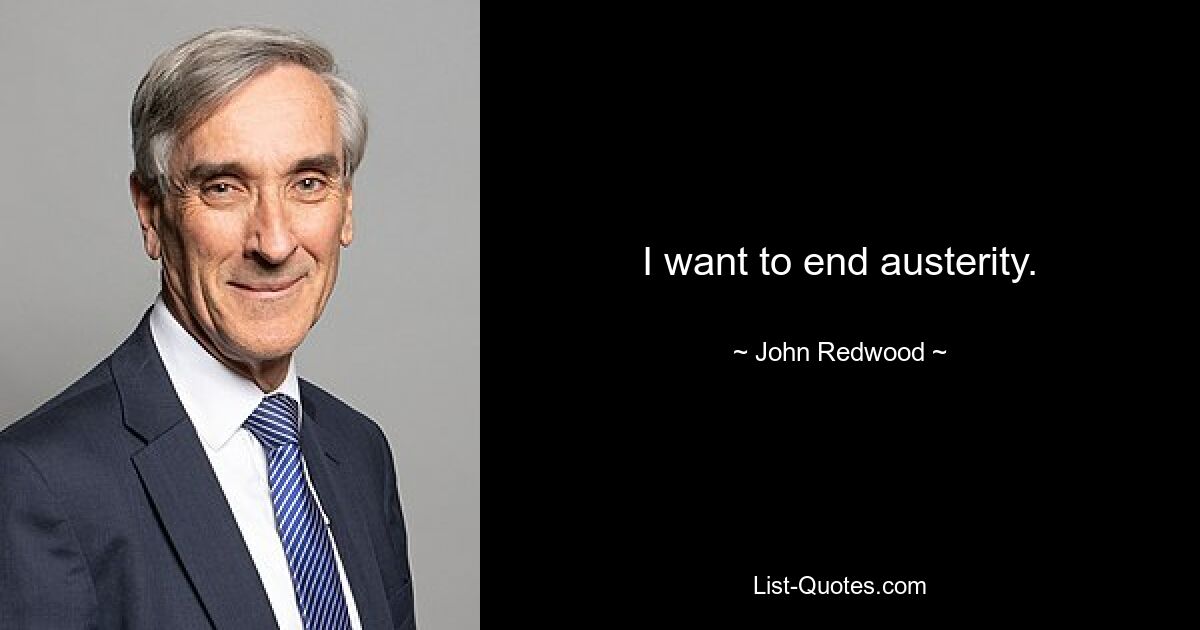 I want to end austerity.

~ John Redwood ~

List-Quotes.com